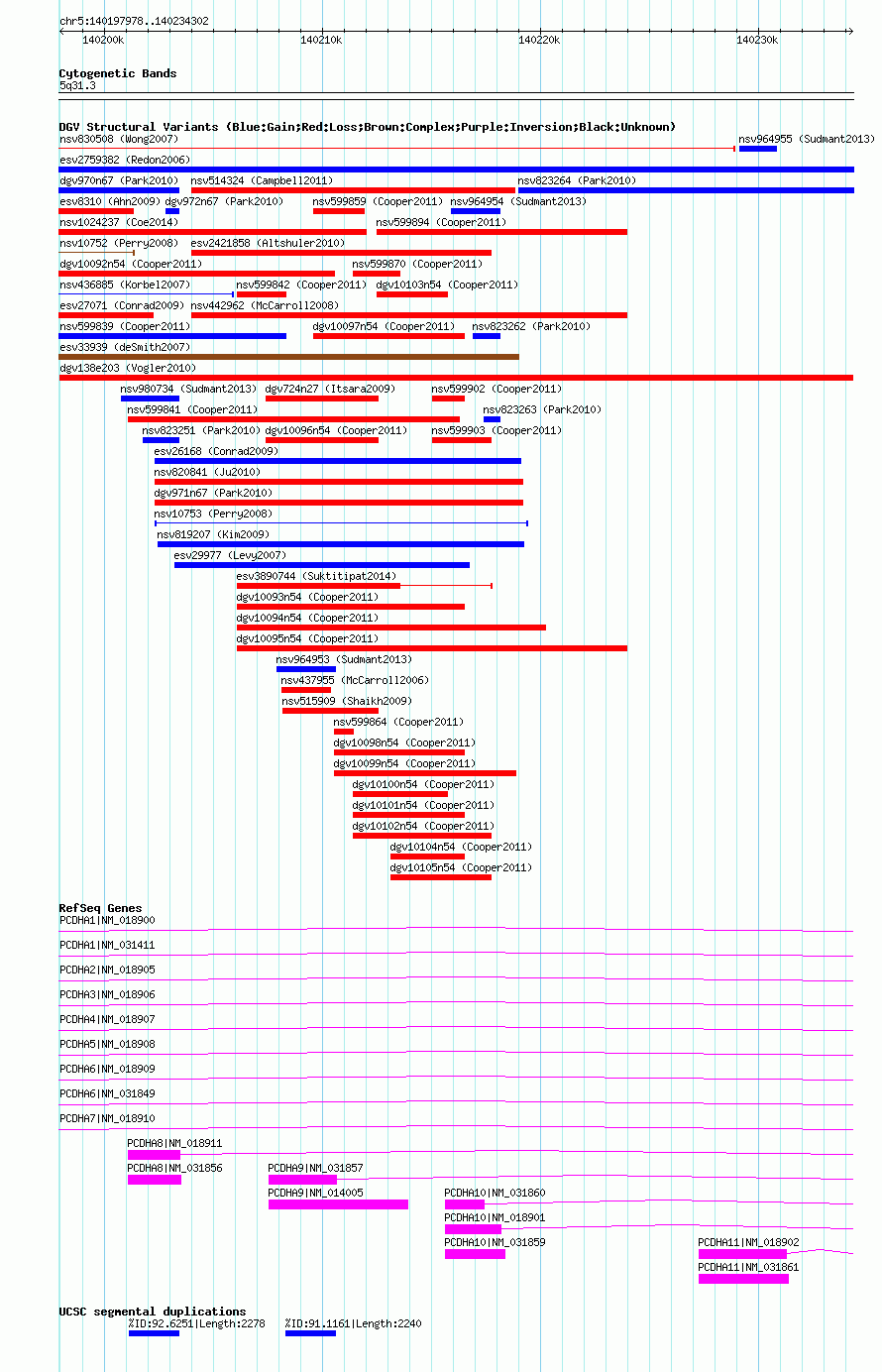 chr5:140197978..140234302

140200k 140210k 140220k 140230k

Cytogenetic Bands
5q31.3

DGV Structural Variants (Blue:Gain;Red:Loss;Brown:Complex;Purple:Inversion;Black:Unknown)
nsv830508 (Wong2007)
nsv964955 (Sudmant2013)
esv2759382 (Redon2006)
dgv970n67 (Park2010)
nsv514324 (Campbell2011)
nsv823264 (Park2010)
esv8310 (Ahn2009)
dgv972n67 (Park2010)
nsv599859 (Cooper2011)
nsv964954 (Sudmant2013)
nsv1024237 (Coe2014)
nsv599894 (Cooper2011)
nsv10752 (Perry2008)
esv2421858 (Altshuler2010)
dgv10092n54 (Cooper2011)
nsv599870 (Cooper2011)
nsv436885 (Korbel2007)
nsv599842 (Cooper2011)
dgv10103n54 (Cooper2011)
esv27071 (Conrad2009)
nsv442962 (McCarroll2008)
nsv599839 (Cooper2011)
dgv10097n54 (Cooper2011)
nsv823262 (Park2010)
esv33939 (deSmith2007)
dgv138e203 (Vogler2010)
nsv980734 (Sudmant2013)
dgv724n27 (Itsara2009)
nsv599902 (Cooper2011)
nsv599841 (Cooper2011)
nsv823263 (Park2010)
nsv823251 (Park2010)
dgv10096n54 (Cooper2011)
nsv599903 (Cooper2011)
esv26168 (Conrad2009)
nsv820841 (Ju2010)
dgv971n67 (Park2010)
nsv10753 (Perry2008)
nsv819207 (Kim2009)
esv29977 (Levy2007)
esv3890744 (Suktitipat2014)
dgv10093n54 (Cooper2011)
dgv10094n54 (Cooper2011)
dgv10095n54 (Cooper2011)
nsv964953 (Sudmant2013)
nsv437955 (McCarroll2006)
nsv515909 (Shaikh2009)
nsv599864 (Cooper2011)
dgv10098n54 (Cooper2011)
dgv10099n54 (Cooper2011)
dgv10100n54 (Cooper2011)
dgv10101n54 (Cooper2011)
dgv10102n54 (Cooper2011)
dgv10104n54 (Cooper2011)
dgv10105n54 (Cooper2011)

RefSeq Genes
PCDHA1|NM_018900
PCDHA1|NM_031411
PCDHA2|NM_018905
PCDHA3|NM_018906
PCDHA4|NM_018907
PCDHA5|NM_018908
PCDHA6|NM_018909
PCDHA6|NM_031849
PCDHA7|NM_018910
PCDHA8|NM_018911
PCDHA8|NM_031856
PCDHA9|NM_031857
PCDHA9|NM_014005
PCDHA10|NM_031860
PCDHA10|NM_018901
PCDHA10|NM_031859
PCDHA11|NM_018902
PCDHA11|NM_031861

UCSC segmental duplications
%ID:92.6251|Length:2278
%ID:91.1161|Length:2240